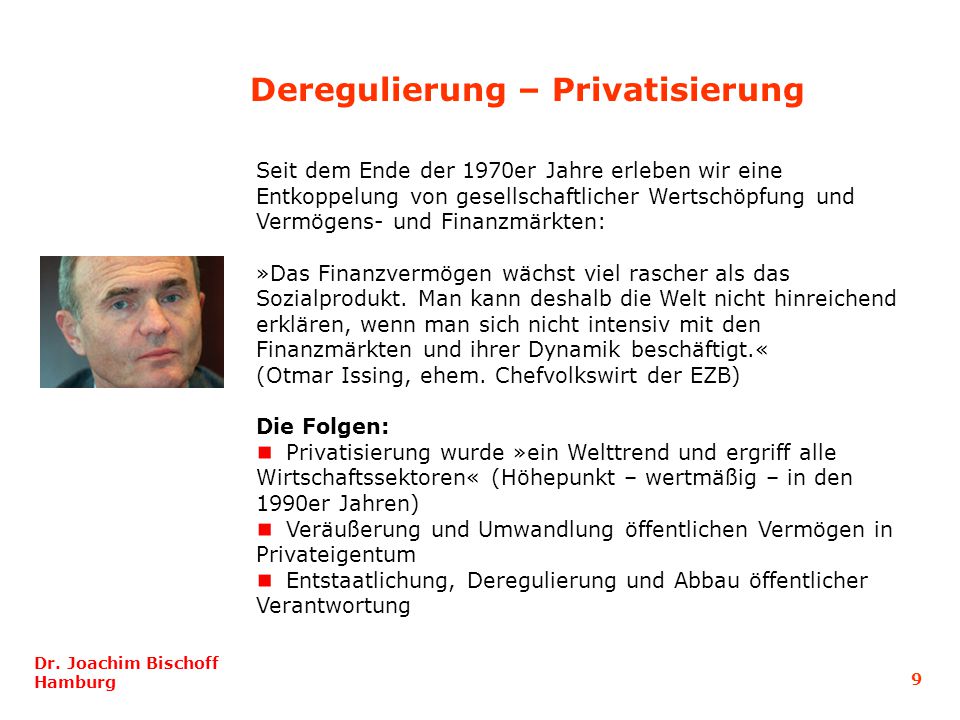 Deregulierung – Privatisierung

Seit dem Ende der 1970er Jahre erleben wir eine Entkoppelung von gesellschaftlicher Wertschöpfung und Vermögens- und Finanzmärkten:

»Das Finanzvermögen wächst viel rascher als das Sozialprodukt. Man kann deshalb die Welt nicht hinreichend erklären, wenn man sich nicht intensiv mit den Finanzmärkten und ihrer Dynamik beschäftigt.«
(Otmar Issing, ehem. Chefvolkswirt der EZB)

Die Folgen:
■ Privatisierung wurde »ein Welttrend und ergriff alle Wirtschaftssektoren« (Höhepunkt – wertmäßig – in den 1990er Jahren)
■ Veräußerung und Umwandlung öffentlichen Vermögen in Privateigentum
■ Entstaatlichung, Deregulierung und Abbau öffentlicher Verantwortung

Dr. Joachim Bischoff
Hamburg

9